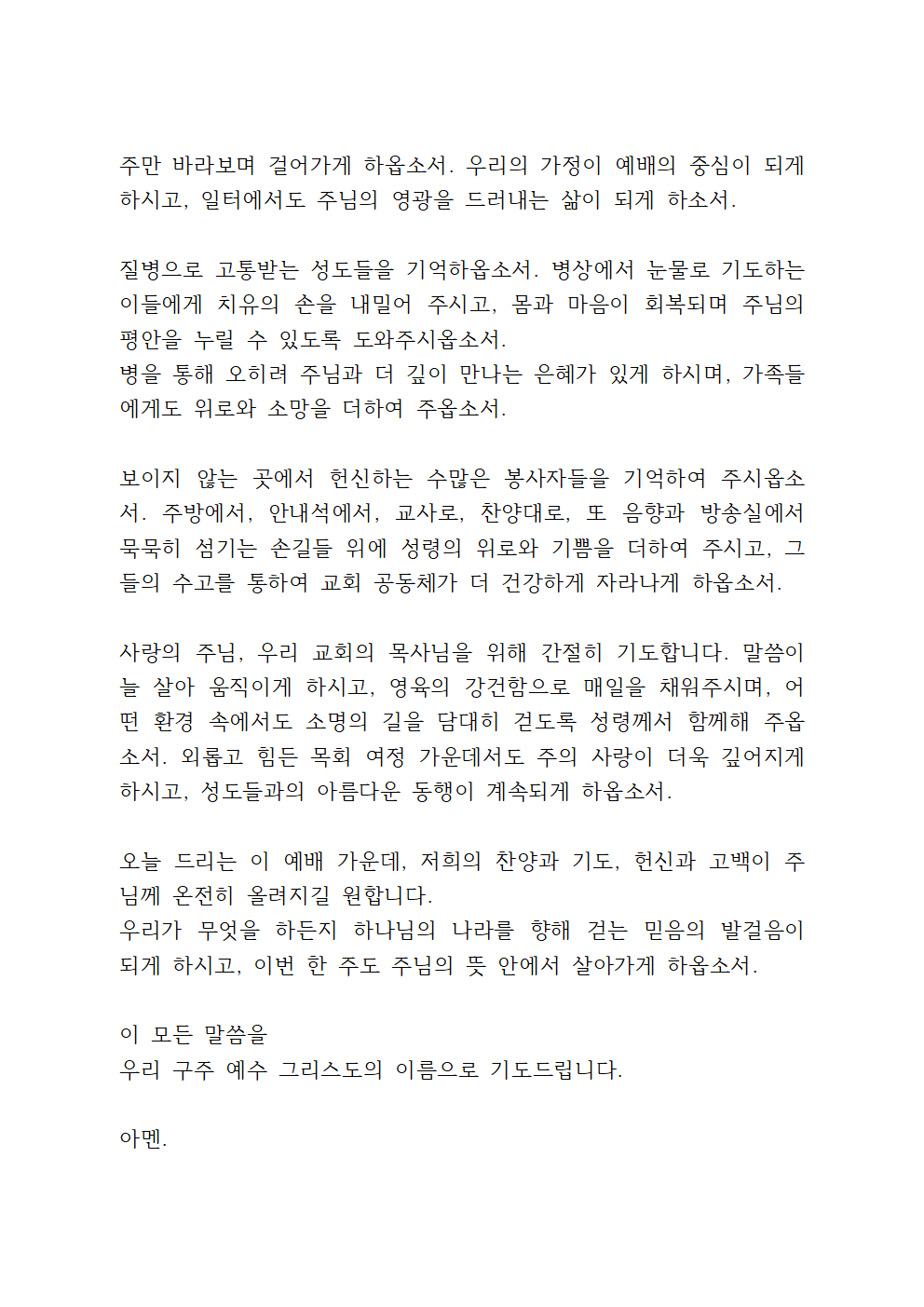 주만 바라보며 걸어가게 하옵소서. 우리의 가정이 예배의 중심이 되게 하시고, 일터에서도 주님의 영광을 드러내는 삶이 되게 하소서.

질병으로 고통받는 성도들을 기억하옵소서. 병상에서 눈물로 기도하는 이들에게 치유의 손을 내밀어 주시고, 몸과 마음이 회복되며 주님의 평안을 누릴 수 있도록 도와주시옵소서.
병을 통해 오히려 주님과 더 깊이 만나는 은혜가 있게 하시며, 가족들에게도 위로와 소망을 더하여 주옵소서.

보이지 않는 곳에서 헌신하는 수많은 봉사자들을 기억하여 주시옵소서. 주방에서, 안내석에서, 교사로, 찬양대로, 또 음향과 방송실에서 묵묵히 섬기는 손길들 위에 성령의 위로와 기쁨을 더하여 주시고, 그들의 수고를 통하여 교회 공동체가 더 건강하게 자라나게 하옵소서.

사랑의 주님, 우리 교회의 목사님을 위해 간절히 기도합니다. 말씀이 늘 살아 움직이게 하시고, 영육의 강건함으로 매일을 채워주시며, 어떤 환경 속에서도 소명의 길을 담대히 걷도록 성령께서 함께해 주옵소서. 외롭고 힘든 목회 여정 가운데서도 주의 사랑이 더욱 깊어지게 하시고, 성도들과의 아름다운 동행이 계속되게 하옵소서.

오늘 드리는 이 예배 가운데, 저희의 찬양과 기도, 헌신과 고백이 주님께 온전히 올려지길 원합니다.
우리가 무엇을 하든지 하나님의 나라를 향해 걷는 믿음의 발걸음이 되게 하시고, 이번 한 주도 주님의 뜻 안에서 살아가게 하옵소서.

이 모든 말씀을
우리 구주 예수 그리스도의 이름으로 기도드립니다.

아멘.